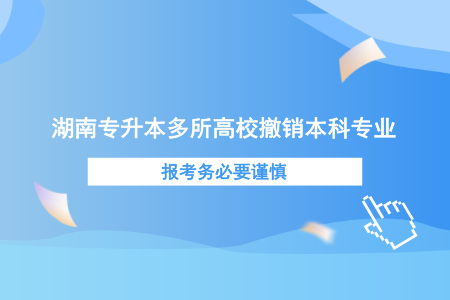 湖南专升本多所高校撤销本科专业

报考务必要谨慎